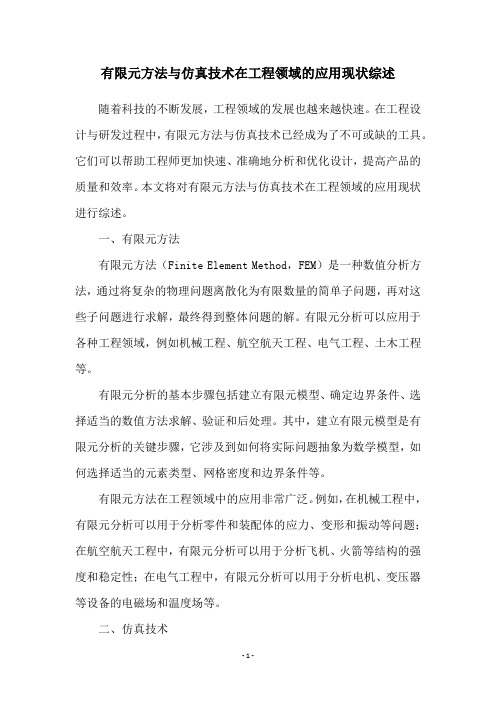 有限元方法与仿真技术在工程领域的应用现状综述

随着科技的不断发展，工程领域的发展也越来越快速。在工程设计与研发过程中，有限元方法与仿真技术已经成为了不可或缺的工具。它们可以帮助工程师更加快速、准确地分析和优化设计，提高产品的质量和效率。本文将对有限元方法与仿真技术在工程领域的应用现状进行综述。

一、有限元方法

有限元方法（Finite Element Method，FEM）是一种数值分析方法，通过将复杂的物理问题离散化为有限数量的简单子问题，再对这些子问题进行求解，最终得到整体问题的解。有限元分析可以应用于各种工程领域，例如机械工程、航空航天工程、电气工程、土木工程等。

有限元分析的基本步骤包括建立有限元模型、确定边界条件、选择适当的数值方法求解、验证和后处理。其中，建立有限元模型是有限元分析的关键步骤，它涉及到如何将实际问题抽象为数学模型，如何选择适当的元素类型、网格密度和边界条件等。

有限元方法在工程领域中的应用非常广泛。例如，在机械工程中，有限元分析可以用于分析零件和装配体的应力、变形和振动等问题；在航空航天工程中，有限元分析可以用于分析飞机、火箭等结构的强度和稳定性；在电气工程中，有限元分析可以用于分析电机、变压器等设备的电磁场和温度场等。

二、仿真技术

- 1 -